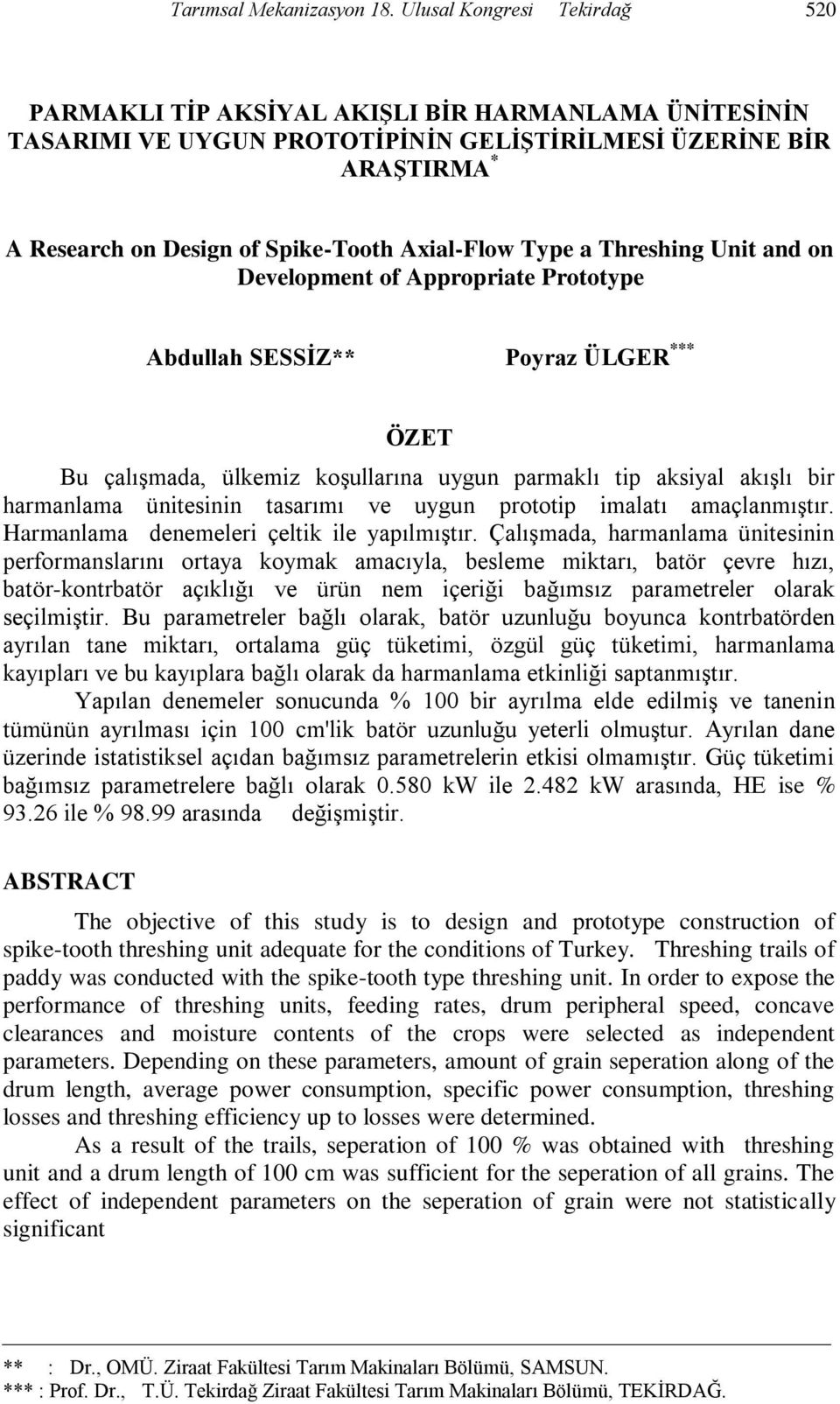 Tarımsal Mekanizasyon 18. Ulusal Kongresi Tekirdağ 520

PARMAKLI TİP AKSİYAL AKIŞLI BİR HARMANLAMA ÜNİTESİNİN TASARIMI VE UYGUN PROTOTİPİNİN GELİŞTİRİLMESİ ÜZERİNE BİR ARAŞTIRMA *

A Research on Design of Spike-Tooth Axial-Flow Type a Threshing Unit and on Development of Appropriate Prototype

Abdullah SESSİZ** Poyraz ÜLGER ***

ÖZET

Bu çalışmada, ülkemiz koşullarına uygun parmaklı tip aksiyal akışlı bir harmanlama ünitesinin tasarımı ve uygun prototip imalatı amaçlanmıştır. Harmanlama denemeleri çeltik ile yapılmıştır. Çalışmada, harmanlama ünitesinin performanslarını ortaya koymak amacıyla, besleme miktarı, batör çevre hızı, batör-kontrbatör açıklığı ve ürün nem içeriği bağımsız parametreler olarak seçilmiştir. Bu parametreler bağlı olarak, batör uzunluğu boyunca kontrbatörden ayrılan tane miktarı, ortalama güç tüketimi, özgül güç tüketimi, harmanlama kayıpları ve bu kayıplara bağlı olarak da harmanlama etkinliği saptanmıştır.

Yapılan denemeler sonucunda % 100 bir ayrılma elde edilmiş ve tanenin tümünün ayrılması için 100 cm'lik batör uzunluğu yeterli olmuştur. Ayrılan dane üzerinde istatistiksel açıdan bağımsız parametrelerin etkisi olmamıştır. Güç tüketimi bağımsız parametrelere bağlı olarak 0.580 kW ile 2.482 kW arasında, HE ise % 93.26 ile % 98.99 arasında değişmiştir.

ABSTRACT

The objective of this study is to design and prototype construction of spike-tooth threshing unit adequate for the conditions of Turkey. Threshing trails of paddy was conducted with the spike-tooth type threshing unit. In order to expose the performance of threshing units, feeding rates, drum peripheral speed, concave clearances and moisture contents of the crops were selected as independent parameters. Depending on these parameters, amount of grain seperation along of the drum length, average power consumption, specific power consumption, threshing losses and threshing efficiency up to losses were determined.

As a result of the trails, seperation of 100 % was obtained with threshing unit and a drum length of 100 cm was sufficient for the seperation of all grains. The effect of independent parameters on the seperation of grain were not statistically significant

** : Dr., OMÜ. Ziraat Fakültesi Tarım Makinaları Bölümü, SAMSUN.
*** : Prof. Dr., T.Ü. Tekirdağ Ziraat Fakültesi Tarım Makinaları Bölümü, TEKİRDAĞ.